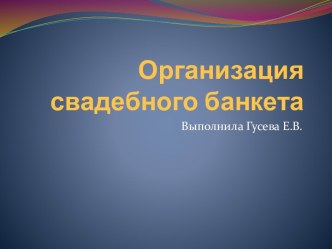 Организация свадебного банкета

Выполнила Гусева Е.В.